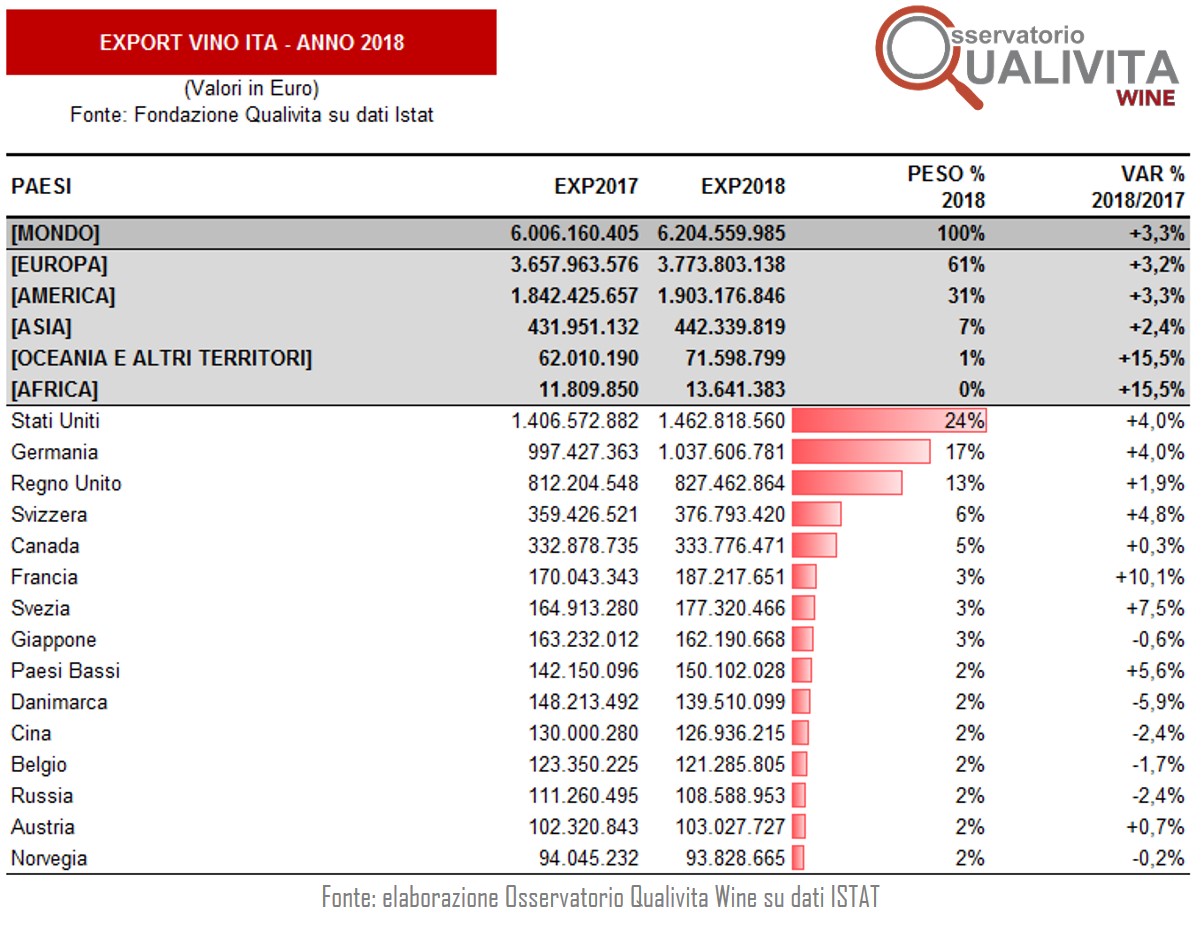 EXPORT VINO ITA - ANNO 2018

(Valori in Euro)
Fonte: Fondazione Qualivita su dati Istat

Osservatorio QUALIVITA WINE

| PAESI | EXP2017 | EXP2018 | PESO % 2018 | VAR % 2018/2017 |
|---|---|---|---|---|
| [MONDO] | 6.006.160.405 | 6.204.559.985 | 100% | +3,3% |
| [EUROPA] | 3.657.963.576 | 3.773.803.138 | 61% | +3,2% |
| [AMERICA] | 1.842.425.657 | 1.903.176.846 | 31% | +3,3% |
| [ASIA] | 431.951.132 | 442.339.819 | 7% | +2,4% |
| [OCEANIA E ALTRI TERRITORI] | 62.010.190 | 71.598.799 | 1% | +15,5% |
| [AFRICA] | 11.809.850 | 13.641.383 | 0% | +15,5% |
| Stati Uniti | 1.406.572.882 | 1.462.818.560 | 24% | +4,0% |
| Germania | 997.427.363 | 1.037.606.781 | 17% | +4,0% |
| Regno Unito | 812.204.548 | 827.462.864 | 13% | +1,9% |
| Svizzera | 359.426.521 | 376.793.420 | 6% | +4,8% |
| Canada | 332.878.735 | 333.776.471 | 5% | +0,3% |
| Francia | 170.043.343 | 187.217.651 | 3% | +10,1% |
| Svezia | 164.913.280 | 177.320.466 | 3% | +7,5% |
| Giappone | 163.232.012 | 162.190.668 | 3% | -0,6% |
| Paesi Bassi | 142.150.096 | 150.102.028 | 2% | +5,6% |
| Danimarca | 148.213.492 | 139.510.099 | 2% | -5,9% |
| Cina | 130.000.280 | 126.936.215 | 2% | -2,4% |
| Belgio | 123.350.225 | 121.285.805 | 2% | -1,7% |
| Russia | 111.260.495 | 108.588.953 | 2% | -2,4% |
| Austria | 102.320.843 | 103.027.727 | 2% | +0,7% |
| Norvegia | 94.045.232 | 93.828.665 | 2% | -0,2% |

Fonte: elaborazione Osservatorio Qualivita Wine su dati ISTAT